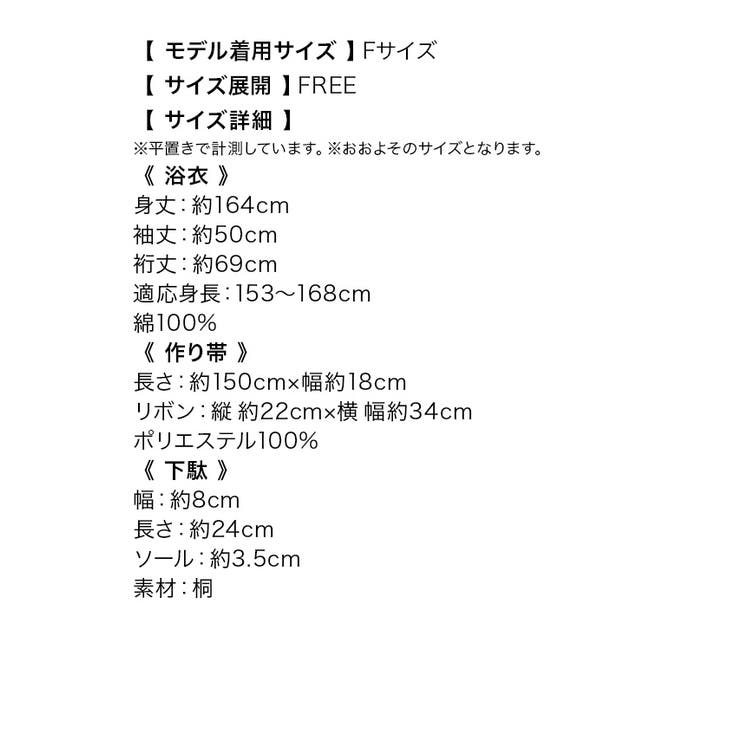 【モデル着用サイズ】Fサイズ
【サイズ展開】FREE
【サイズ詳細】
※平置きで計測しています。※おおよそのサイズとなります。
《浴衣》
身丈：約164cm
袖丈：約50cm
裄丈：約69cm
適応身長：153～168cm
綿100%
《作り帯》
長さ：約150cm×幅約18cm
リボン：縦 約22cm×横 幅約34cm
ポリエステル100%
《下駄》
幅：約8cm
長さ：約24cm
ソール：約3.5cm
素材：桐